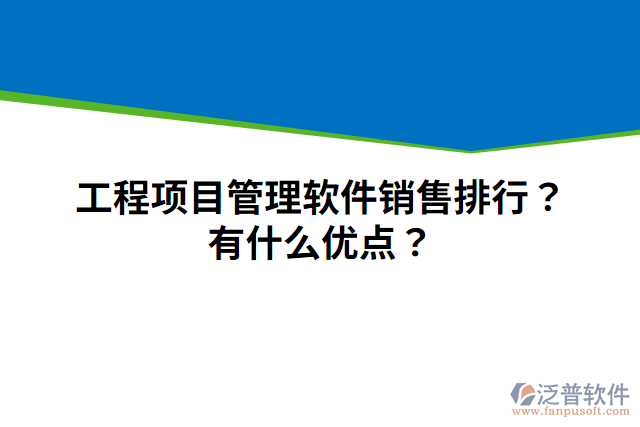 工程项目管理软件销售排行？
有什么优点？

泛普软件
www.fanpusoft.com